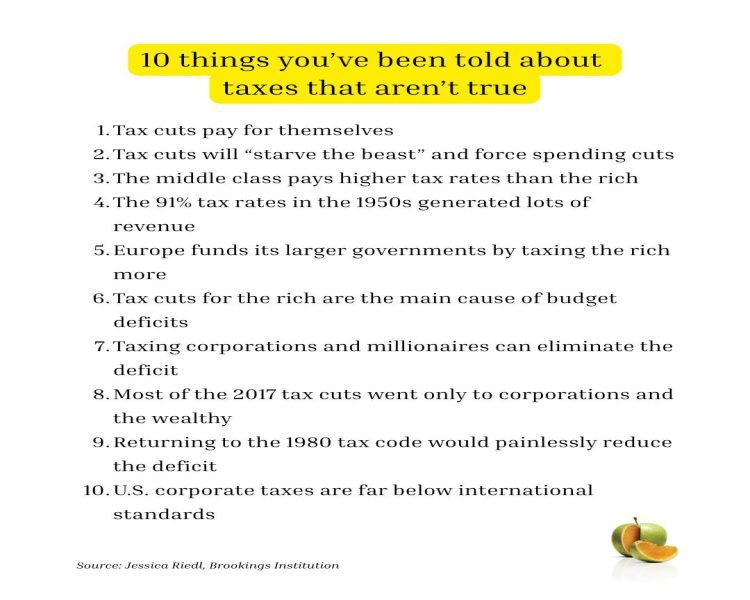 10 things you've been told about taxes that aren't true

1. Tax cuts pay for themselves
2. Tax cuts will "starve the beast" and force spending cuts
3. The middle class pays higher tax rates than the rich
4. The 91% tax rates in the 1950s generated lots of revenue
5. Europe funds its larger governments by taxing the rich more
6. Tax cuts for the rich are the main cause of budget deficits
7. Taxing corporations and millionaires can eliminate the deficit
8. Most of the 2017 tax cuts went only to corporations and the wealthy
9. Returning to the 1980 tax code would painlessly reduce the deficit
10. U.S. corporate taxes are far below international standards

Source: Jessica Riedl, Brookings Institution